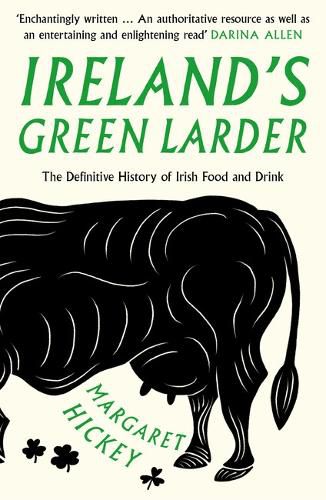 'Enchantingly written ... An authoritative resource as well as an entertaining and enlightening read' DARINA ALLEN

IRELAND'S GREEN LARDER

The Definitive History of Irish Food and Drink

MARGARET HICKEY